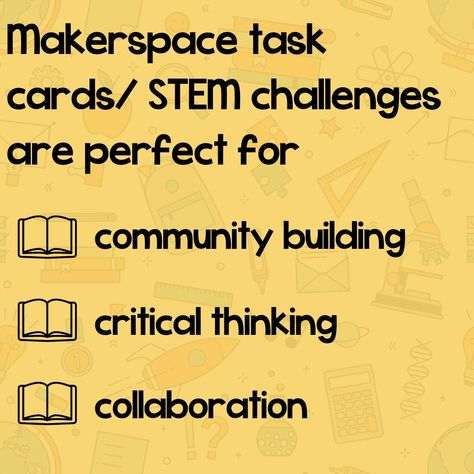 Makerspace task cards/ STEM challenges are perfect for

community building

critical thinking

collaboration